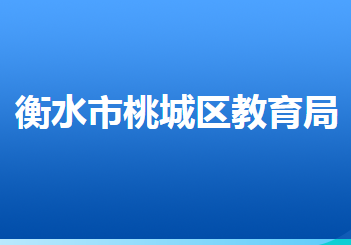 衡水市桃城区教育局